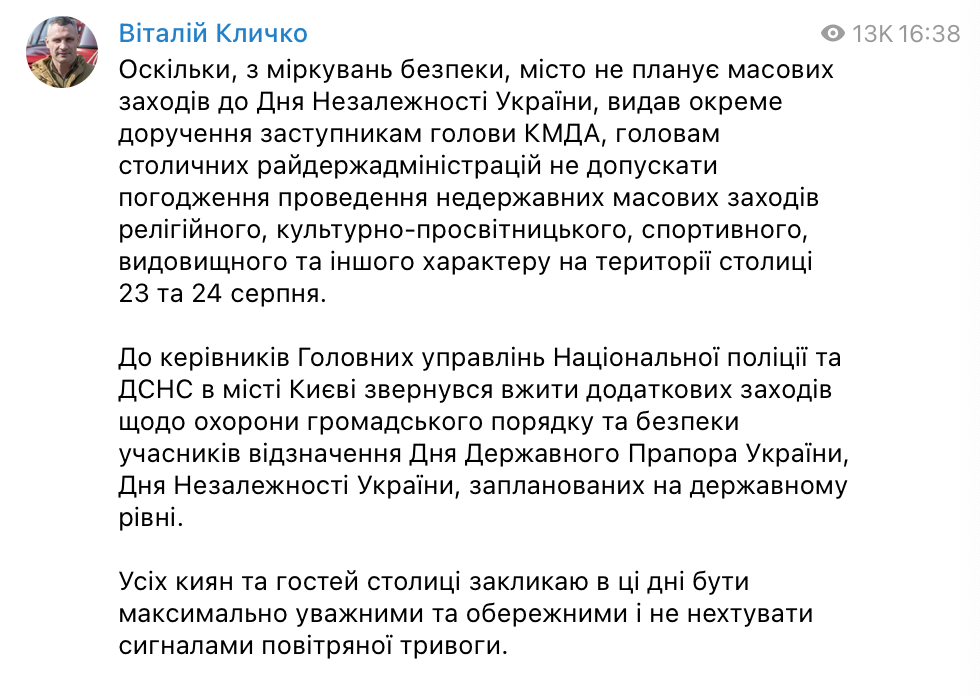 Віталій Кличко

13K 16:38

Оскільки, з міркувань безпеки, місто не планує масових заходів до Дня Незалежності України, видав окреме доручення заступникам голови КМДА, головам столичних райдержадміністрацій не допускати погодження проведення недержавних масових заходів релігійного, культурно-просвітницького, спортивного, видовищного та іншого характеру на території столиці 23 та 24 серпня.

До керівників Головних управлінь Національної поліції та ДСНС в місті Києві звернувся вжити додаткових заходів щодо охорони громадського порядку та безпеки учасників відзначення Дня Державного Прапора України, Дня Незалежності України, запланованих на державному рівні.

Усіх киян та гостей столиці закликаю в ці дні бути максимально уважними та обережними і не нехтувати сигналами повітряної тривоги.